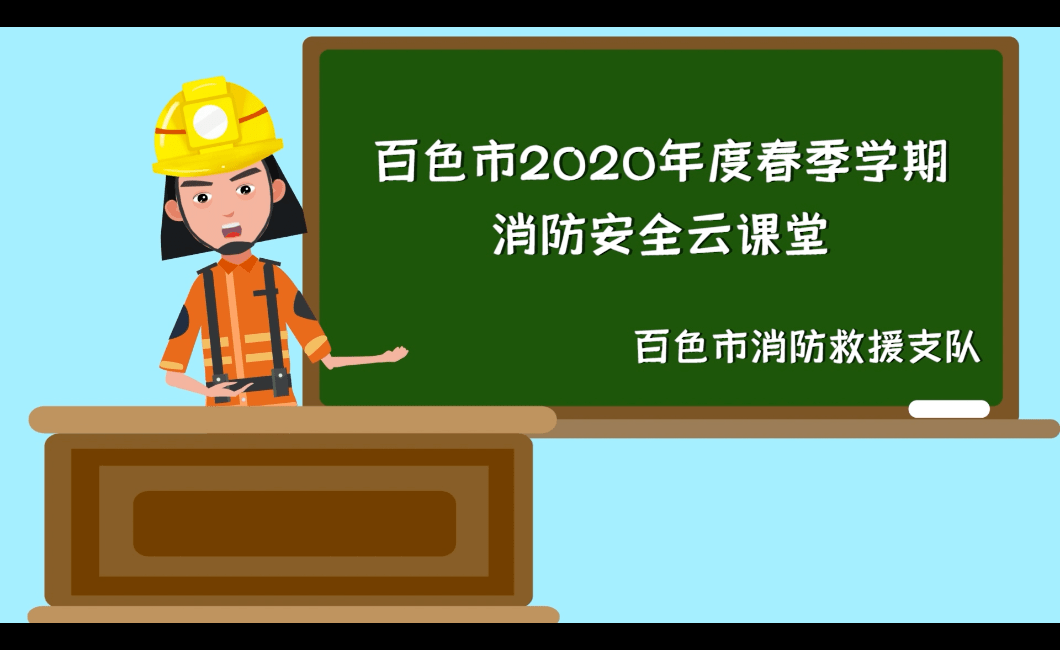 百色市2020年度春季学期
消防安全云课堂

百色市消防救援支队